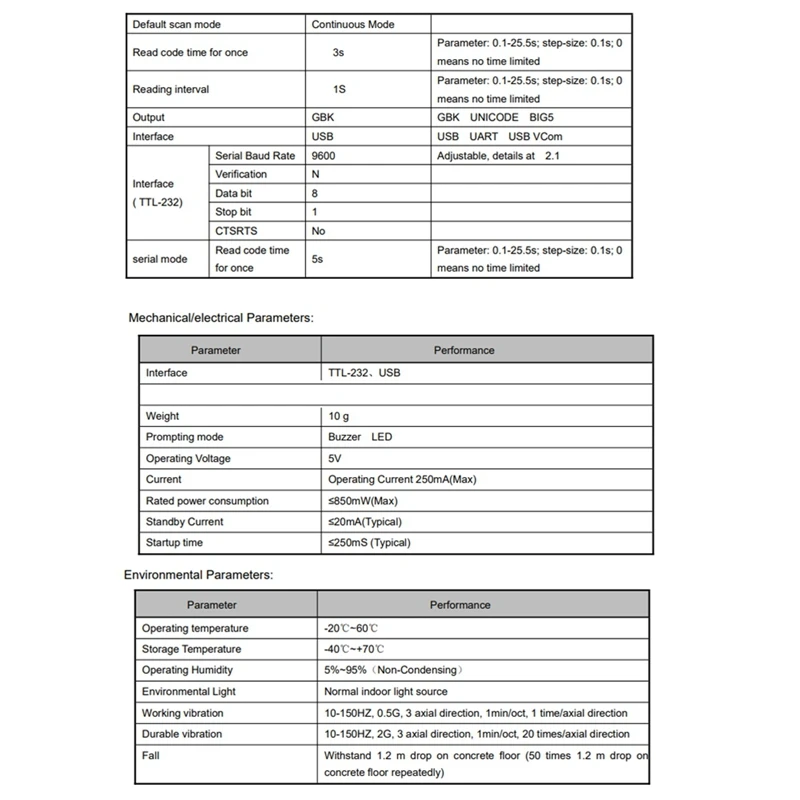 | Default scan mode | | Continuous Mode | |
|---|---|---|---|
| Read code time for once | | 3s | Parameter: 0.1-25.5s; step-size: 0.1s; 0 means no time limited |
| Reading interval | | 1S | Parameter: 0.1-25.5s; step-size: 0.1s; 0 means no time limited |
| Output | | GBK | GBK UNICODE BIG5 |
| Interface | | USB | USB UART USB VCom |
| Interface ( TTL-232) | Serial Baud Rate | 9600 | Adjustable, details at 2.1 |
| | Verification | N | |
| | Data bit | 8 | |
| | Stop bit | 1 | |
| | CTSRTS | No | |
| serial mode | Read code time for once | 5s | Parameter: 0.1-25.5s; step-size: 0.1s; 0 means no time limited |

Mechanical/electrical Parameters:

| Parameter | Performance |
|---|---|
| Interface | TTL-232、USB |
| | |
| Weight | 10 g |
| Prompting mode | Buzzer LED |
| Operating Voltage | 5V |
| Current | Operating Current 250mA(Max) |
| Rated power consumption | ≤850mW(Max) |
| Standby Current | ≤20mA(Typical) |
| Startup time | ≤250mS (Typical) |

Environmental Parameters:

| Parameter | Performance |
|---|---|
| Operating temperature | -20℃~60℃ |
| Storage Temperature | -40℃~+70℃ |
| Operating Humidity | 5%~95%（Non-Condensing） |
| Environmental Light | Normal indoor light source |
| Working vibration | 10-150HZ, 0.5G, 3 axial direction, 1min/oct, 1 time/axial direction |
| Durable vibration | 10-150HZ, 2G, 3 axial direction, 1min/oct, 20 times/axial direction |
| Fall | Withstand 1.2 m drop on concrete floor (50 times 1.2 m drop on concrete floor repeatedly) |